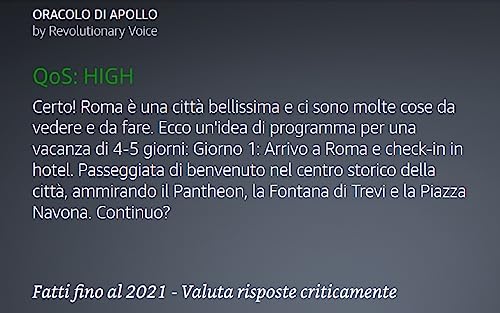 ORACOLO DI APOLLO
by Revolutionary Voice

QoS: HIGH

Certo! Roma è una città bellissima e ci sono molte cose da vedere e da fare. Ecco un'idea di programma per una vacanza di 4-5 giorni: Giorno 1: Arrivo a Roma e check-in in hotel. Passeggiata di benvenuto nel centro storico della città, ammirando il Pantheon, la Fontana di Trevi e la Piazza Navona. Continuo?

Fatti fino al 2021 - Valuta risposte criticamente